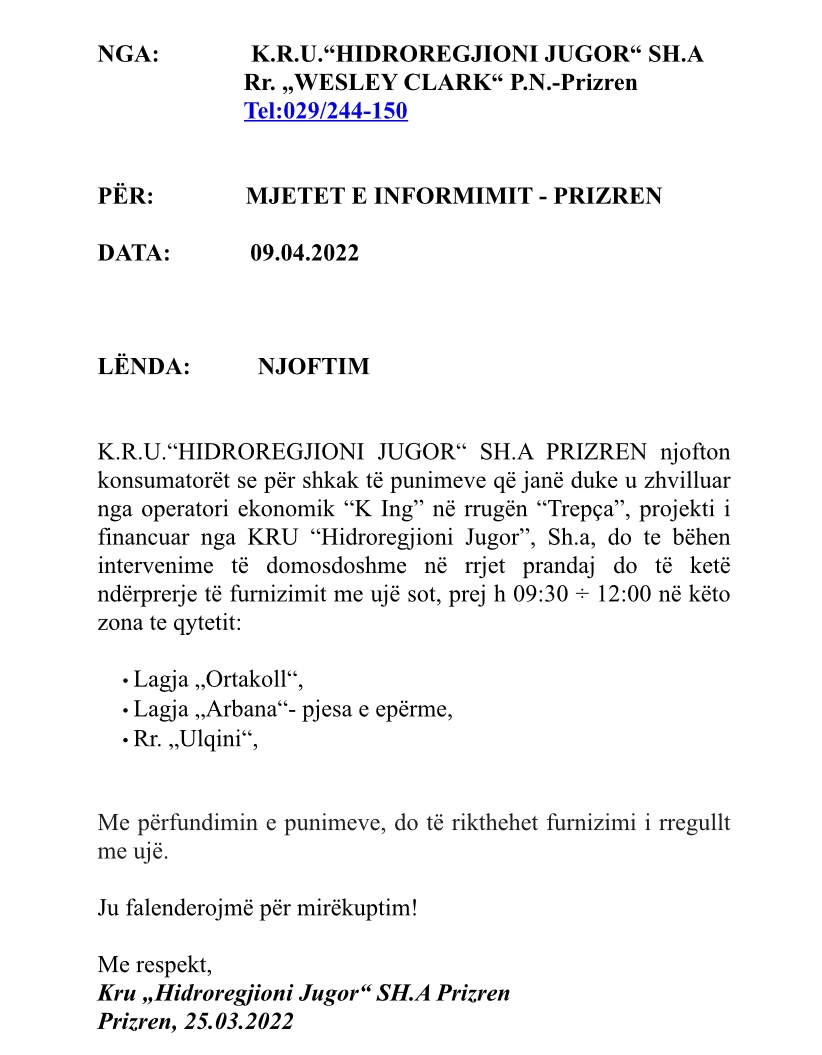 NGA: K.R.U.“HIDROREGJIONI JUGOR“ SH.A
Rr. „WESLEY CLARK“ P.N.-Prizren
Tel:029/244-150

PËR: MJETET E INFORMIMIT - PRIZREN

DATA: 09.04.2022

LËNDA: NJOFTIM

K.R.U.“HIDROREGJIONI JUGOR“ SH.A PRIZREN njofton konsumatorët se për shkak të punimeve që janë duke u zhvilluar nga operatori ekonomik “K Ing” në rrugën “Trepça”, projekti i financuar nga KRU “Hidroregjioni Jugor”, Sh.a, do te bëhen intervenime të domosdoshme në rrjet prandaj do të ketë ndërprerje të furnizimit me ujë sot, prej h 09:30 ÷ 12:00 në këto zona te qytetit:

• Lagja „Ortakoll“,
• Lagja „Arbana“- pjesa e epërme,
• Rr. „Ulqini“,

Me përfundimin e punimeve, do të rikthehet furnizimi i rregullt me ujë.

Ju falenderojmë për mirëkuptim!

Me respekt,
Kru „Hidroregjioni Jugor“ SH.A Prizren
Prizren, 25.03.2022